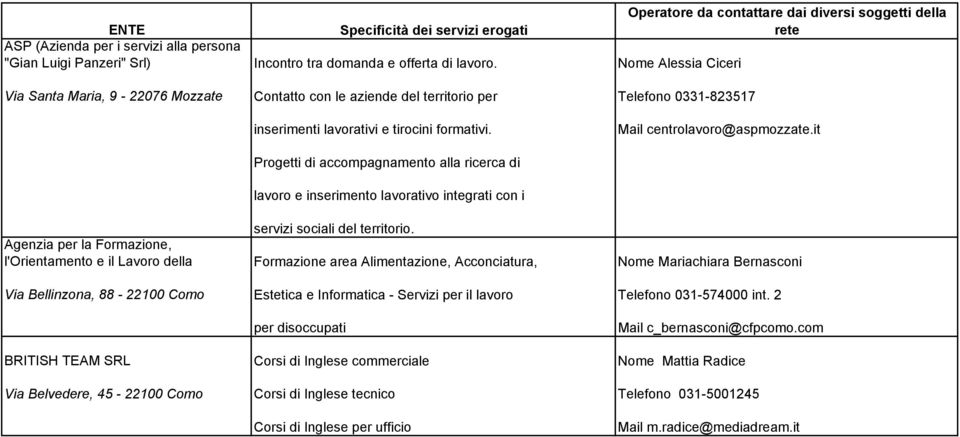 | ENTE | Specificità dei servizi erogati | Operatore da contattare dai diversi soggetti della rete |
|---|---|---|
| ASP (Azienda per i servizi alla persona "Gian Luigi Panzeri" Srl) Via Santa Maria, 9 - 22076 Mozzate | Incontro tra domanda e offerta di lavoro. Contatto con le aziende del territorio per inserimenti lavorativi e tirocini formativi. Progetti di accompagnamento alla ricerca di lavoro e inserimento lavorativo integrati con i servizi sociali del territorio. | Nome Alessia Ciceri Telefono 0331-823517 Mail centrolavoro@aspmozzate.it |
| Agenzia per la Formazione, l'Orientamento e il Lavoro della Via Bellinzona, 88 - 22100 Como | Formazione area Alimentazione, Acconciatura, Estetica e Informatica - Servizi per il lavoro per disoccupati | Nome Mariachiara Bernasconi Telefono 031-574000 int. 2 Mail c_bernasconi@cfpcomo.com |
| BRITISH TEAM SRL Via Belvedere, 45 - 22100 Como | Corsi di Inglese commerciale Corsi di Inglese tecnico Corsi di Inglese per ufficio | Nome Mattia Radice Telefono 031-5001245 Mail m.radice@mediadream.it |